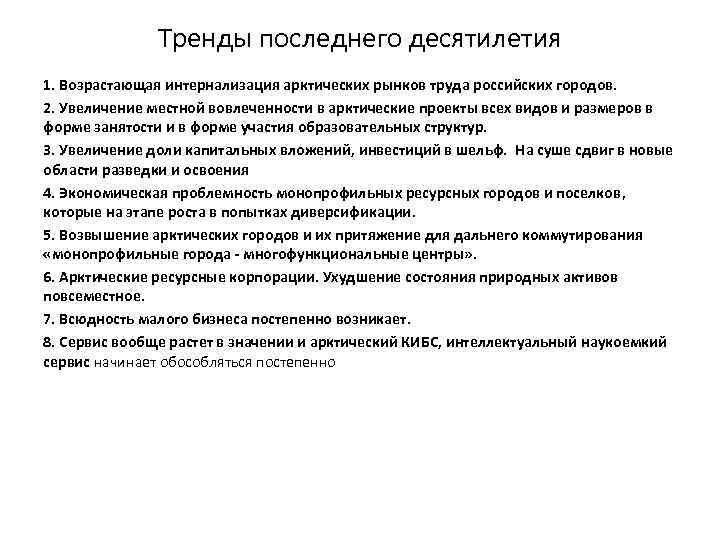 Тренды последнего десятилетия

1. Возрастающая интернализация арктических рынков труда российских городов.

2. Увеличение местной вовлеченности в арктические проекты всех видов и размеров в форме занятости и в форме участия образовательных структур.

3. Увеличение доли капитальных вложений, инвестиций в шельф. На суше сдвиг в новые области разведки и освоения

4. Экономическая проблемность монопрофильных ресурсных городов и поселков, которые на этапе роста в попытках диверсификации.

5. Возвышение арктических городов и их притяжение для дальнего коммутирования «монопрофильные города - многофункциональные центры».

6. Арктические ресурсные корпорации. Ухудшение состояния природных активов повсеместное.

7. Всюдность малого бизнеса постепенно возникает.

8. Сервис вообще растет в значении и арктический КИБС, интеллектуальный наукоемкий сервис начинает обособляться постепенно